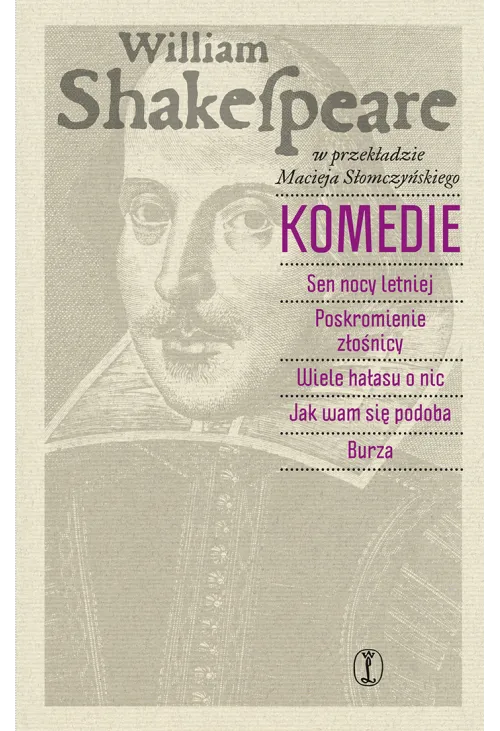 William Shakespeare

w przekładzie Macieja Słomczyńskiego

KOMEDIE

Sen nocy letniej

Poskromienie złośnicy

Wiele hałasu o nic

Jak wam się podoba

Burza

WL